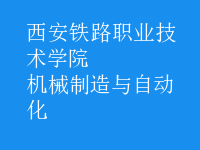 西安铁路职业技术学院
机械制造与自动化